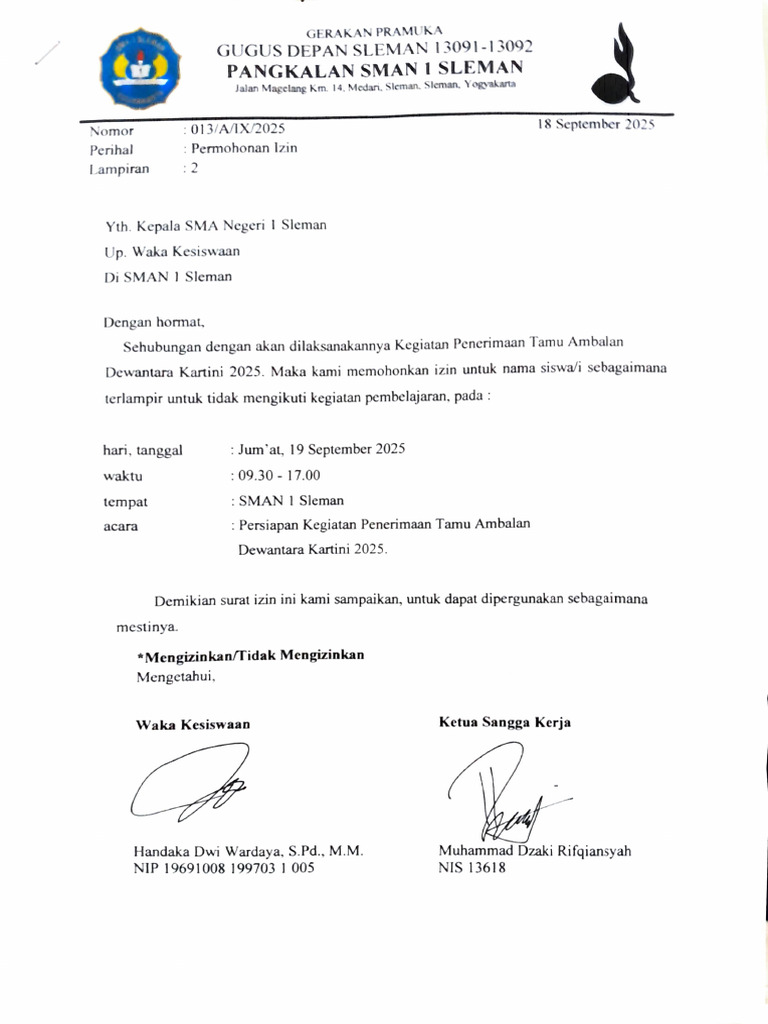 GERAKAN PRAMUKA
GUGUS DEPAN SLEMAN 13091-13092
PANGKALAN SMAN 1 SLEMAN
Jalan Magelang Km. 14, Medari, Sleman, Sleman, Yogyakarta

Nomor : 013/A/IX/2025
Perihal : Permohonan Izin
Lampiran : 2

18 September 2025

Yth. Kepala SMA Negeri 1 Sleman
Up. Waka Kesiswaan
Di SMAN 1 Sleman

Dengan hormat,

Sehubungan dengan akan dilaksanakannya Kegiatan Penerimaan Tamu Ambalan Dewantara Kartini 2025. Maka kami memohonkan izin untuk nama siswa/i sebagaimana terlampir untuk tidak mengikuti kegiatan pembelajaran, pada :

hari, tanggal : Jum'at, 19 September 2025
waktu : 09.30 - 17.00
tempat : SMAN 1 Sleman
acara : Persiapan Kegiatan Penerimaan Tamu Ambalan Dewantara Kartini 2025.

Demikian surat izin ini kami sampaikan, untuk dapat dipergunakan sebagaimana mestinya.

*Mengizinkan/Tidak Mengizinkan
Mengetahui,

Waka Kesiswaan

Handaka Dwi Wardaya, S.Pd., M.M.
NIP 19691008 199703 1 005

Ketua Sangga Kerja

Muhammad Dzaki Rifqiansyah
NIS 13618